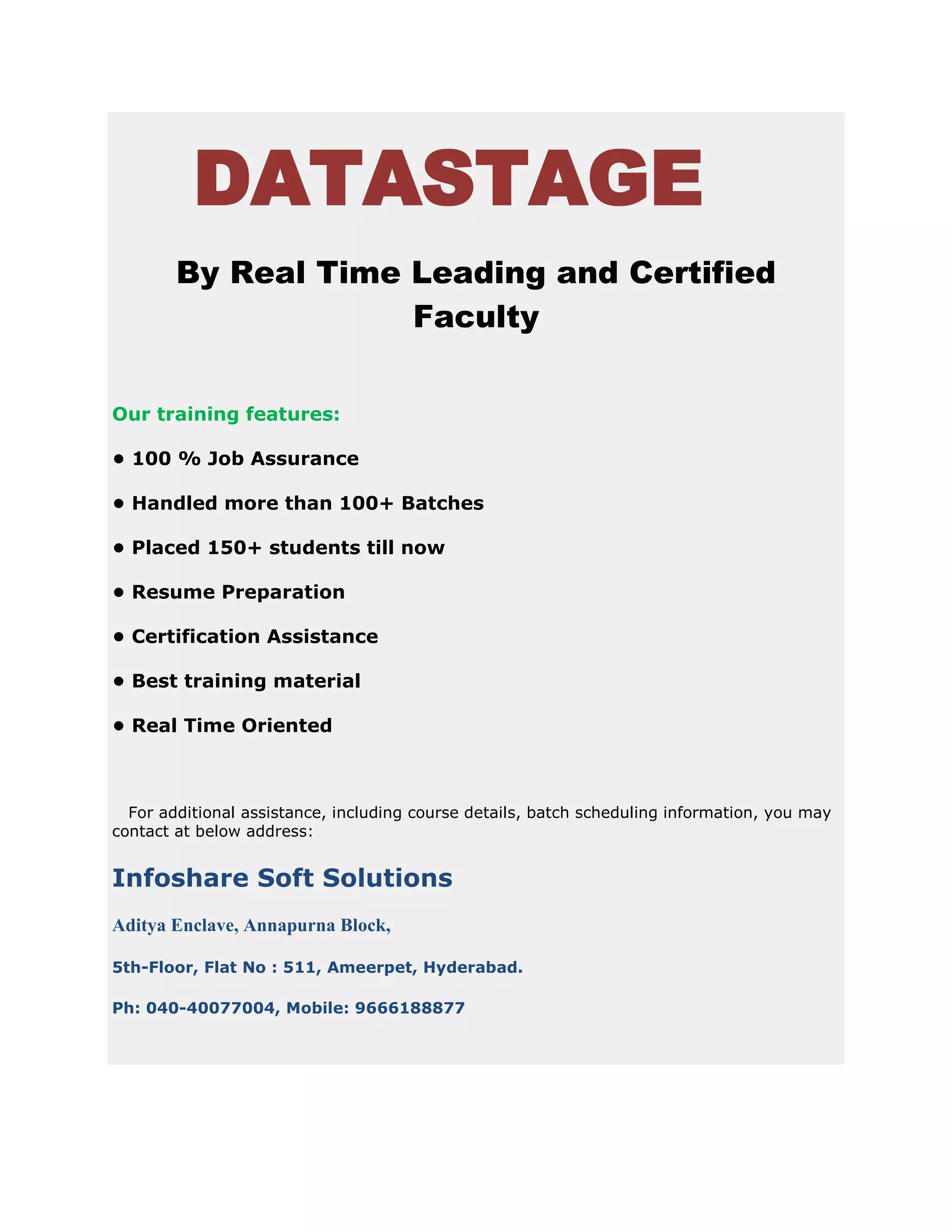 DATASTAGE

By Real Time Leading and Certified Faculty

Our training features:

• 100 % Job Assurance

• Handled more than 100+ Batches

• Placed 150+ students till now

• Resume Preparation

• Certification Assistance

• Best training material

• Real Time Oriented

For additional assistance, including course details, batch scheduling information, you may contact at below address:

Infoshare Soft Solutions

Aditya Enclave, Annapurna Block,

5th-Floor, Flat No : 511, Ameerpet, Hyderabad.

Ph: 040-40077004, Mobile: 9666188877